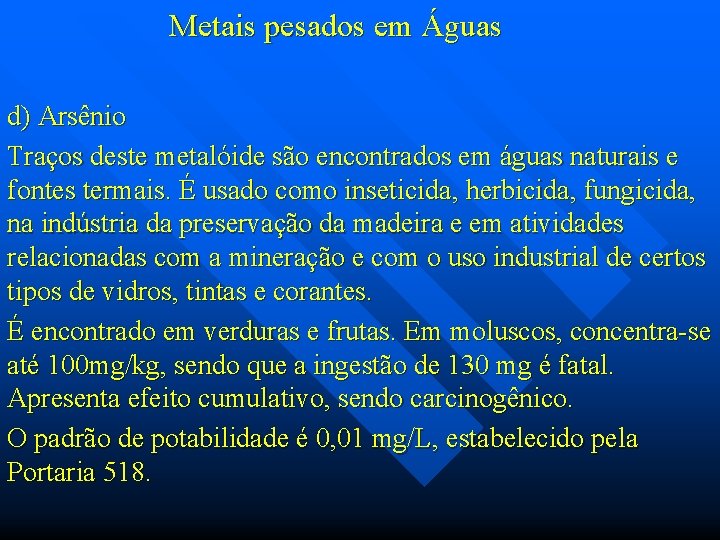 Metais pesados em Águas

d) Arsênio

Traços deste metalóide são encontrados em águas naturais e fontes termais. É usado como inseticida, herbicida, fungicida, na indústria da preservação da madeira e em atividades relacionadas com a mineração e com o uso industrial de certos tipos de vidros, tintas e corantes.

É encontrado em verduras e frutas. Em moluscos, concentra-se até 100mg/kg, sendo que a ingestão de 130 mg é fatal. Apresenta efeito cumulativo, sendo carcinogênico.

O padrão de potabilidade é 0,01 mg/L, estabelecido pela Portaria 518.